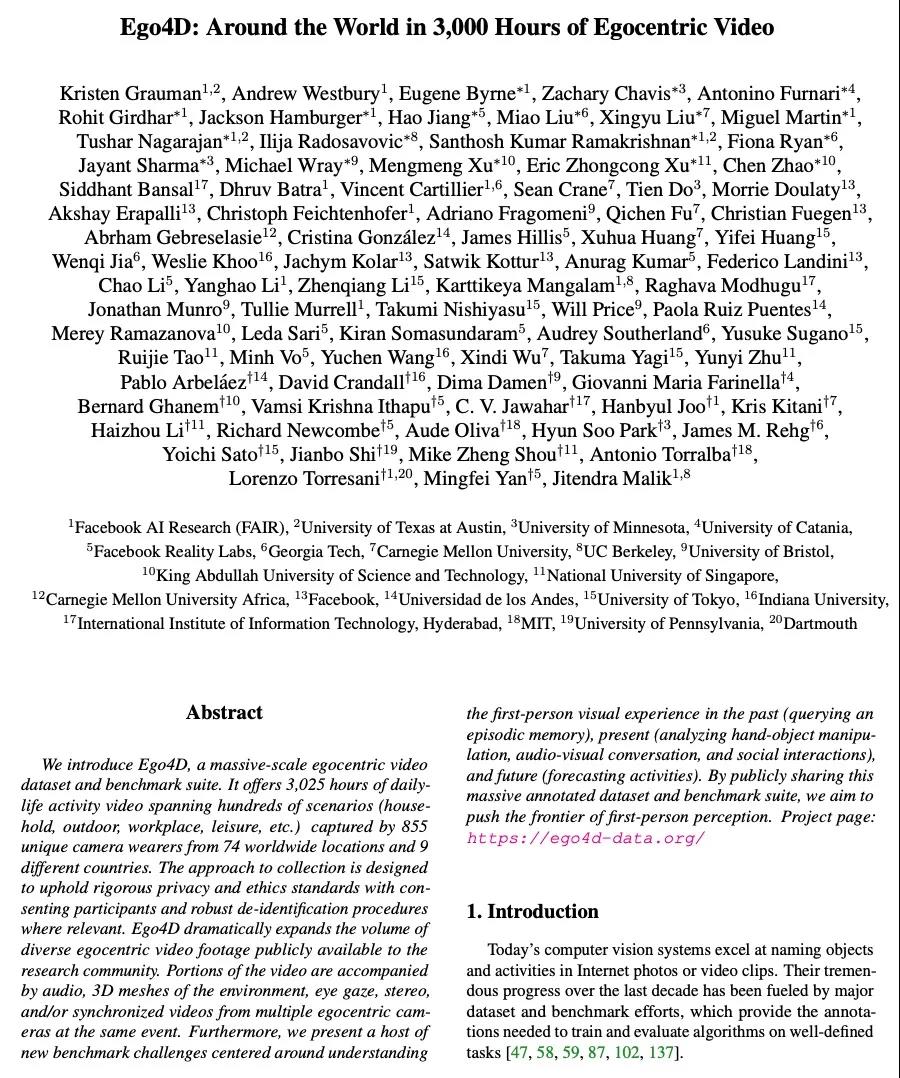 Ego4D: Around the World in 3,000 Hours of Egocentric Video

Kristen Grauman$^{1,2}$, Andrew Westbury$^{1}$, Eugene Byrne$^{*1}$, Zachary Chavis$^{*3}$, Antonino Furnari$^{*4}$, Rohit Girdhar$^{*1}$, Jackson Hamburger$^{*1}$, Hao Jiang$^{*5}$, Miao Liu$^{*6}$, Xingyu Liu$^{*7}$, Miguel Martin$^{*1}$, Tushar Nagarajan$^{*1,2}$, Ilija Radosavovic$^{*8}$, Santhosh Kumar Ramakrishnan$^{*1,2}$, Fiona Ryan$^{*6}$, Jayant Sharma$^{*3}$, Michael Wray$^{*9}$, Mengmeng Xu$^{*10}$, Eric Zhongcong Xu$^{*11}$, Chen Zhao$^{*10}$, Siddhant Bansal$^{17}$, Dhruv Batra$^{1}$, Vincent Cartillier$^{1,6}$, Sean Crane$^{7}$, Tien Do$^{3}$, Morrie Doulaty$^{13}$, Akshay Erapalli$^{13}$, Christoph Feichtenhofer$^{1}$, Adriano Fragomeni$^{9}$, Qichen Fu$^{7}$, Christian Fuegen$^{13}$, Abrham Gebreselasie$^{12}$, Cristina González$^{14}$, James Hillis$^{5}$, Xuhua Huang$^{7}$, Yifei Huang$^{15}$, Wenqi Jia$^{6}$, Weslie Khoo$^{16}$, Jachym Kolar$^{13}$, Satwik Kottur$^{13}$, Anurag Kumar$^{5}$, Federico Landini$^{13}$, Chao Li$^{5}$, Yanghao Li$^{1}$, Zhenqiang Li$^{15}$, Karttikeya Mangalam$^{1,8}$, Raghava Modhugu$^{17}$, Jonathan Munro$^{9}$, Tullie Murrell$^{1}$, Takumi Nishiyasu$^{15}$, Will Price$^{9}$, Paola Ruiz Puentes$^{14}$, Merey Ramazanova$^{10}$, Leda Sari$^{5}$, Kiran Somasundaram$^{5}$, Audrey Southerland$^{6}$, Yusuke Sugano$^{15}$, Ruijie Tao$^{11}$, Minh Vo$^{5}$, Yuchen Wang$^{16}$, Xindi Wu$^{7}$, Takuma Yagi$^{15}$, Yunyi Zhu$^{11}$, Pablo Arbeláez$^{\dagger 14}$, David Crandall$^{\dagger 16}$, Dima Damen$^{\dagger 9}$, Giovanni Maria Farinella$^{\dagger 4}$, Bernard Ghanem$^{\dagger 10}$, Vamsi Krishna Ithapu$^{\dagger 5}$, C. V. Jawahar$^{\dagger 17}$, Hanbyul Joo$^{\dagger 1}$, Kris Kitani$^{\dagger 7}$, Haizhou Li$^{\dagger 11}$, Richard Newcombe$^{\dagger 5}$, Aude Oliva$^{\dagger 18}$, Hyun Soo Park$^{\dagger 3}$, James M. Rehg$^{\dagger 6}$, Yoichi Sato$^{\dagger 15}$, Jianbo Shi$^{\dagger 19}$, Mike Zheng Shou$^{\dagger 11}$, Antonio Torralba$^{\dagger 18}$, Lorenzo Torresani$^{\dagger 1,20}$, Mingfei Yan$^{\dagger 5}$, Jitendra Malik$^{1,8}$

$^{1}$Facebook AI Research (FAIR), $^{2}$University of Texas at Austin, $^{3}$University of Minnesota, $^{4}$University of Catania, $^{5}$Facebook Reality Labs, $^{6}$Georgia Tech, $^{7}$Carnegie Mellon University, $^{8}$UC Berkeley, $^{9}$University of Bristol, $^{10}$King Abdullah University of Science and Technology, $^{11}$National University of Singapore, $^{12}$Carnegie Mellon University Africa, $^{13}$Facebook, $^{14}$Universidad de los Andes, $^{15}$University of Tokyo, $^{16}$Indiana University, $^{17}$International Institute of Information Technology, Hyderabad, $^{18}$MIT, $^{19}$University of Pennsylvania, $^{20}$Dartmouth

Abstract

We introduce Ego4D, a massive-scale egocentric video dataset and benchmark suite. It offers 3,025 hours of daily-life activity video spanning hundreds of scenarios (household, outdoor, workplace, leisure, etc.) captured by 855 unique camera wearers from 74 worldwide locations and 9 different countries. The approach to collection is designed to uphold rigorous privacy and ethics standards with consenting participants and robust de-identification procedures where relevant. Ego4D dramatically expands the volume of diverse egocentric video footage publicly available to the research community. Portions of the video are accompanied by audio, 3D meshes of the environment, eye gaze, stereo, and/or synchronized videos from multiple egocentric cameras at the same event. Furthermore, we present a host of new benchmark challenges centered around understanding the first-person visual experience in the past (querying an episodic memory), present (analyzing hand-object manipulation, audio-visual conversation, and social interactions), and future (forecasting activities). By publicly sharing this massive annotated dataset and benchmark suite, we aim to push the frontier of first-person perception. Project page: https://ego4d-data.org/

1. Introduction

Today's computer vision systems excel at naming objects and activities in Internet photos or video clips. Their tremendous progress over the last decade has been fueled by major dataset and benchmark efforts, which provide the annotations needed to train and evaluate algorithms on well-defined tasks [47, 58, 59, 87, 102, 137].